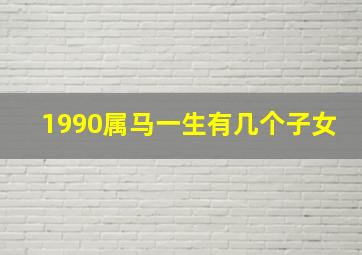 1990属马一生有几个子女